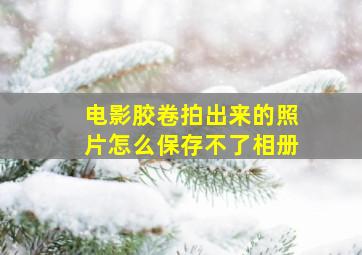 电影胶卷拍出来的照片怎么保存不了相册